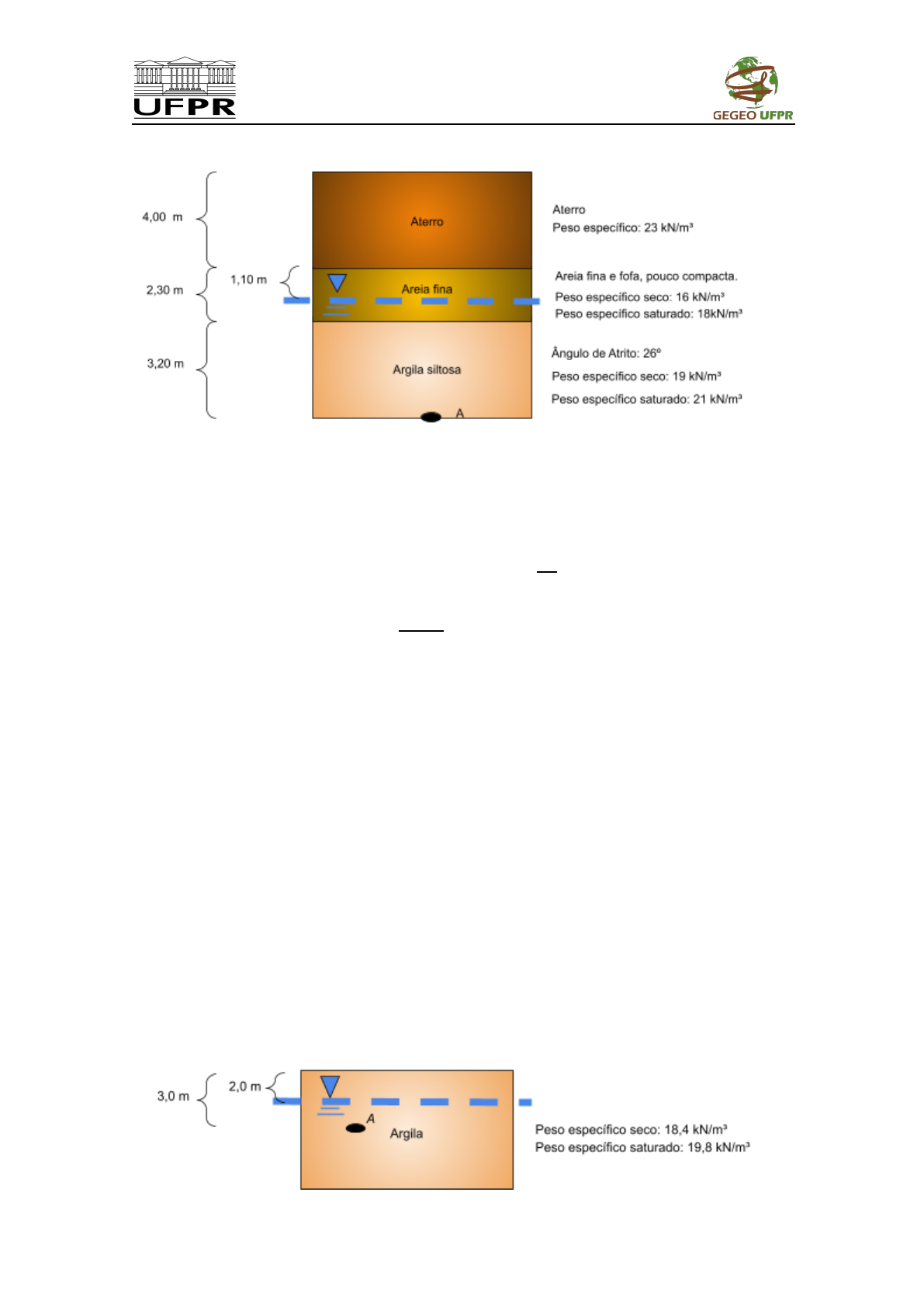 UFPR

GEGEO UFPR

4,00 m

2,30 m

1,10 m

3,20 m

Aterro

Areia fina

Argila siltosa

A

Aterro
Peso específico: 23 kN/m³

Areia fina e fofa, pouco compacta.
Peso específico seco: 16 kN/m³
Peso específico saturado: 18kN/m³

Ângulo de Atrito: 26º
Peso específico seco: 19 kN/m³
Peso específico saturado: 21 kN/m³

3,0 m

2,0 m

A

Argila

Peso específico seco: 18,4 kN/m³
Peso específico saturado: 19,8 kN/m³